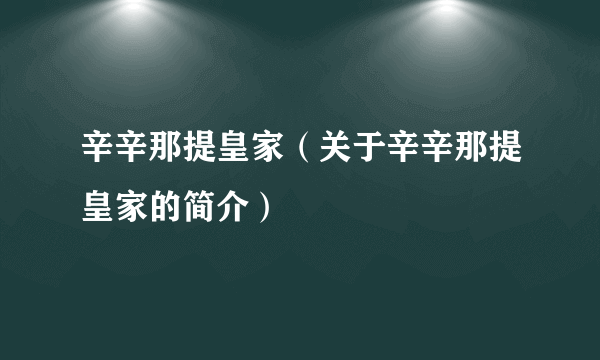 辛辛那提皇家（关于辛辛那提皇家的简介）